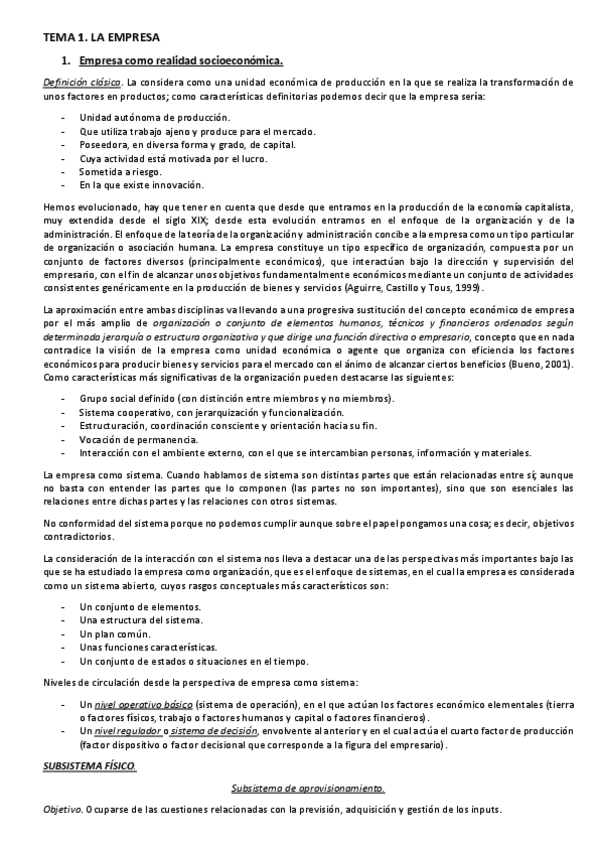 TEMA 1. LA EMPRESA

1. Empresa como realidad socioeconómica.

Definición clásica. La considera como una unidad económica de producción en la que se realiza la transformación de unos factores en productos; como características definitorias podemos decir que la empresa sería:

- Unidad autónoma de producción.
- Que utiliza trabajo ajeno y produce para el mercado.
- Poseedora, en diversa forma y grado, de capital.
- Cuya actividad está motivada por el lucro.
- Sometida a riesgo.
- En la que existe innovación.

Hemos evolucionado, hay que tener en cuenta que desde que entramos en la producción de la economía capitalista, muy extendida desde el siglo XIX; desde esta evolución entramos en el enfoque de la organización y de la administración. El enfoque de la teoría de la organización y administración concibe a la empresa como un tipo particular de organización o asociación humana. La empresa constituye un tipo específico de organización, compuesta por un conjunto de factores diversos (principalmente económicos), que interactúan bajo la dirección y supervisión del empresario, con el fin de alcanzar unos objetivos fundamentalmente económicos mediante un conjunto de actividades consistentes genéricamente en la producción de bienes y servicios (Aguirre, Castillo y Tous, 1999).

La aproximación entre ambas disciplinas va llevando a una progresiva sustitución del concepto económico de empresa por el más amplio de organización o conjunto de elementos humanos, técnicos y financieros ordenados según determinada jerarquía o estructura organizativa y que dirige una función directiva o empresario, concepto que en nada contradice la visión de la empresa como unidad económica o agente que organiza con eficiencia los factores económicos para producir bienes y servicios para el mercado con el ánimo de alcanzar ciertos beneficios (Bueno, 2001). Como características más significativas de la organización pueden destacarse las siguientes:

- Grupo social definido (con distinción entre miembros y no miembros).
- Sistema cooperativo, con jerarquización y funcionalización.
- Estructuración, coordinación consciente y orientación hacia su fin.
- Vocación de permanencia.
- Interacción con el ambiente externo, con el que se intercambian personas, información y materiales.

La empresa como sistema. Cuando hablamos de sistema son distintas partes que están relacionadas entre sí; aunque no basta con entender las partes que lo componen (las partes no son importantes), sino que son esenciales las relaciones entre dichas partes y las relaciones con otros sistemas.

No conformidad del sistema porque no podemos cumplir aunque sobre el papel pongamos una cosa; es decir, objetivos contradictorios.

La consideración de la interacción con el sistema nos lleva a destacar una de las perspectivas más importantes bajo las que se ha estudiado la empresa como organización, que es el enfoque de sistemas, en el cual la empresa es considerada como un sistema abierto, cuyos rasgos conceptuales más característicos son:

- Un conjunto de elementos.
- Una estructura del sistema.
- Un plan común.
- Unas funciones características.
- Un conjunto de estados o situaciones en el tiempo.

Niveles de circulación desde la perspectiva de empresa como sistema:

- Un nivel operativo básico (sistema de operación), en el que actúan los factores económico elementales (tierra o factores físicos, trabajo o factores humanos y capital o factores financieros).
- Un nivel regulador o sistema de decisión, envolvente al anterior y en el cual actúa el cuarto factor de producción (factor dispositivo o factor decisional que corresponde a la figura del empresario).

SUBSISTEMA FÍSICO.

Subsistema de aprovisionamiento.

Objetivo. Ocuparse de las cuestiones relacionadas con la previsión, adquisición y gestión de los inputs.